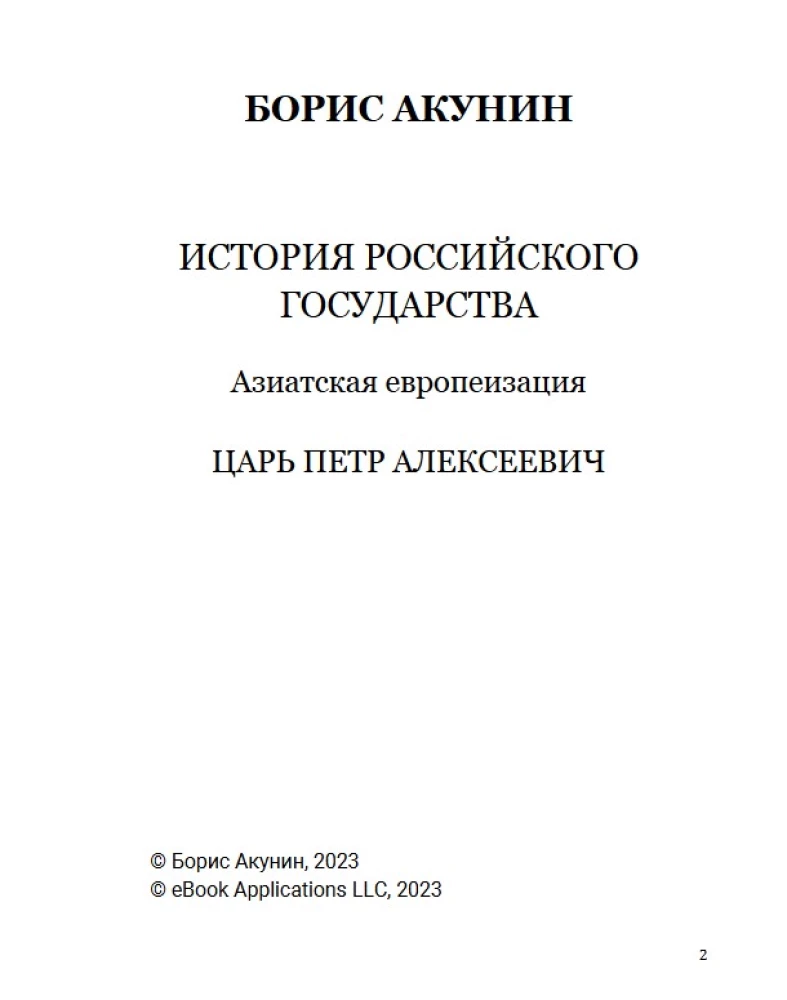 БОРИС АКУНИН

ИСТОРИЯ РОССИЙСКОГО ГОСУДАРСТВА

Азиатская европеизация

ЦАРЬ ПЕТР АЛЕКСЕЕВИЧ

© Борис Акунин, 2023
© eBook Applications LLC, 2023

2